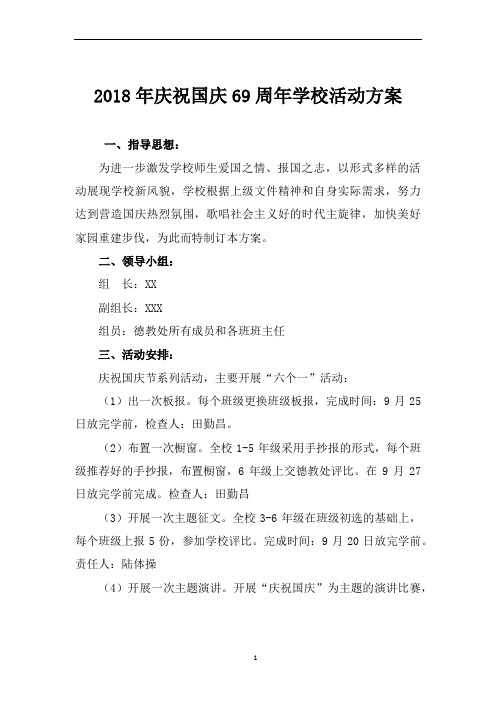 2018年庆祝国庆69周年学校活动方案

一、指导思想：

为进一步激发学校师生爱国之情、报国之志，以形式多样的活动展现学校新风貌，学校根据上级文件精神和自身实际需求，努力达到营造国庆热烈氛围，歌唱社会主义好的时代主旋律，加快美好家园重建步伐，为此而特制订本方案。

二、领导小组：

组　长：XX

副组长：XXX

组员：德教处所有成员和各班班主任

三、活动安排：

庆祝国庆节系列活动，主要开展“六个一”活动：

（1）出一次板报。每个班级更换班级板报，完成时间：9月25日放完学前，检查人：田勤昌。

（2）布置一次橱窗。全校1-5年级采用手抄报的形式，每个班级推荐好的手抄报，布置橱窗，6年级上交德教处评比。在9月27日放完学前完成。检查人：田勤昌

（3）开展一次主题征文。全校3-6年级在班级初选的基础上，每个班级上报5份，参加学校评比。完成时间：9月20日放完学前。责任人：陆体操

（4）开展一次主题演讲。开展“庆祝国庆”为主题的演讲比赛，

1